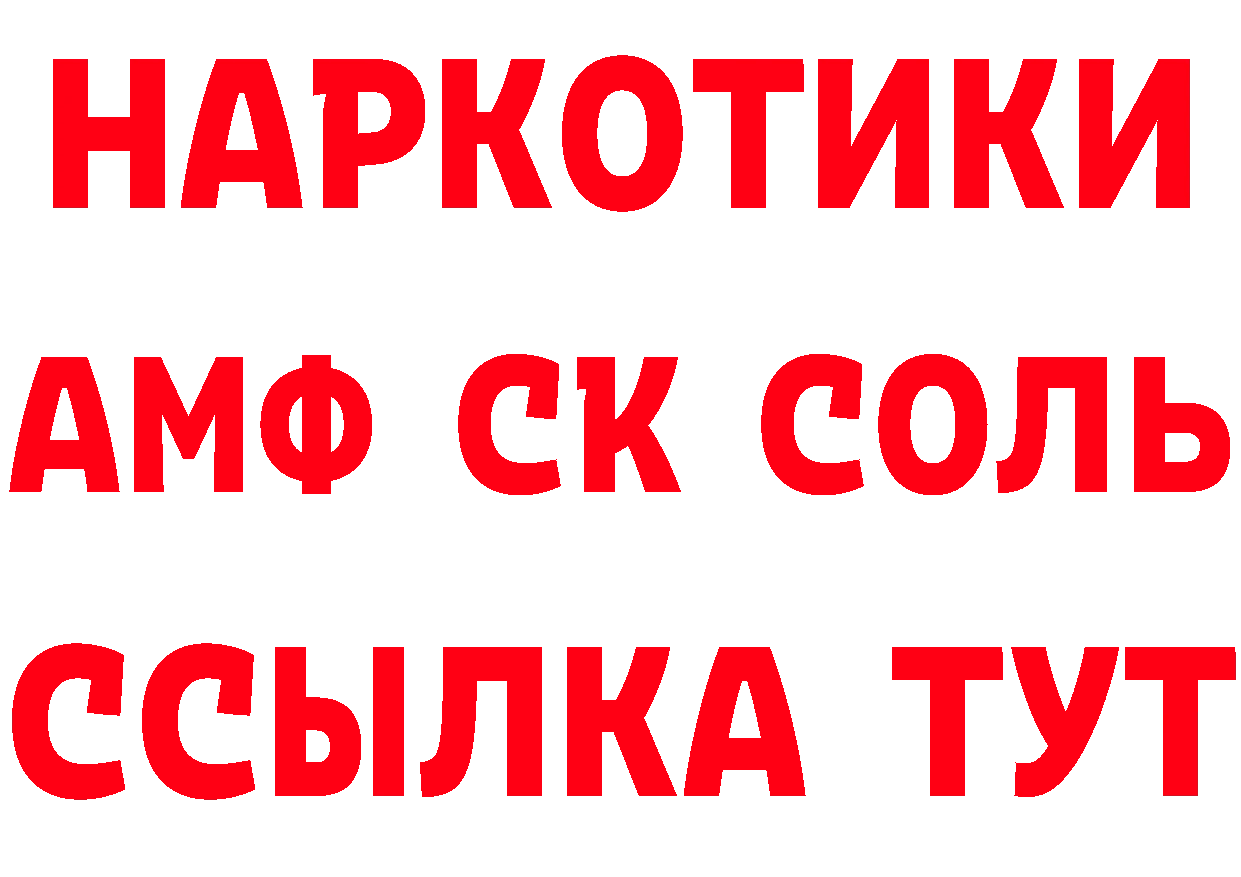 НАРКОТИКИ
АМФ СК СОЛЬ
ССЫЛКА ТУТ